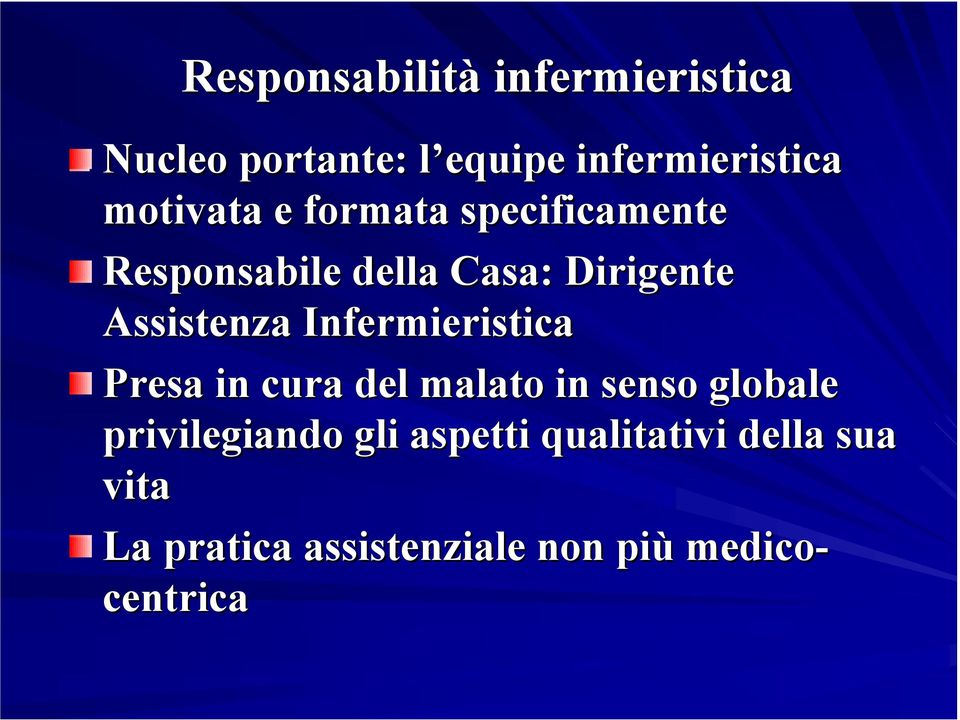 Responsabilità infermieristica

Nucleo portante: l'equipe infermieristica motivata e formata specificamente

Responsabile della Casa: Dirigente Assistenza Infermieristica

Presa in cura del malato in senso globale privilegiando gli aspetti qualitativi della sua vita

La pratica assistenziale non più medico-centrica